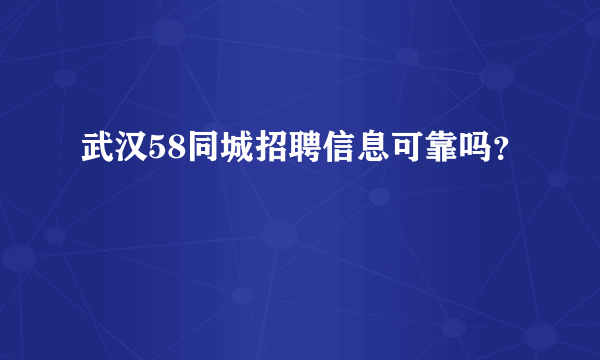 武汉58同城招聘信息可靠吗？